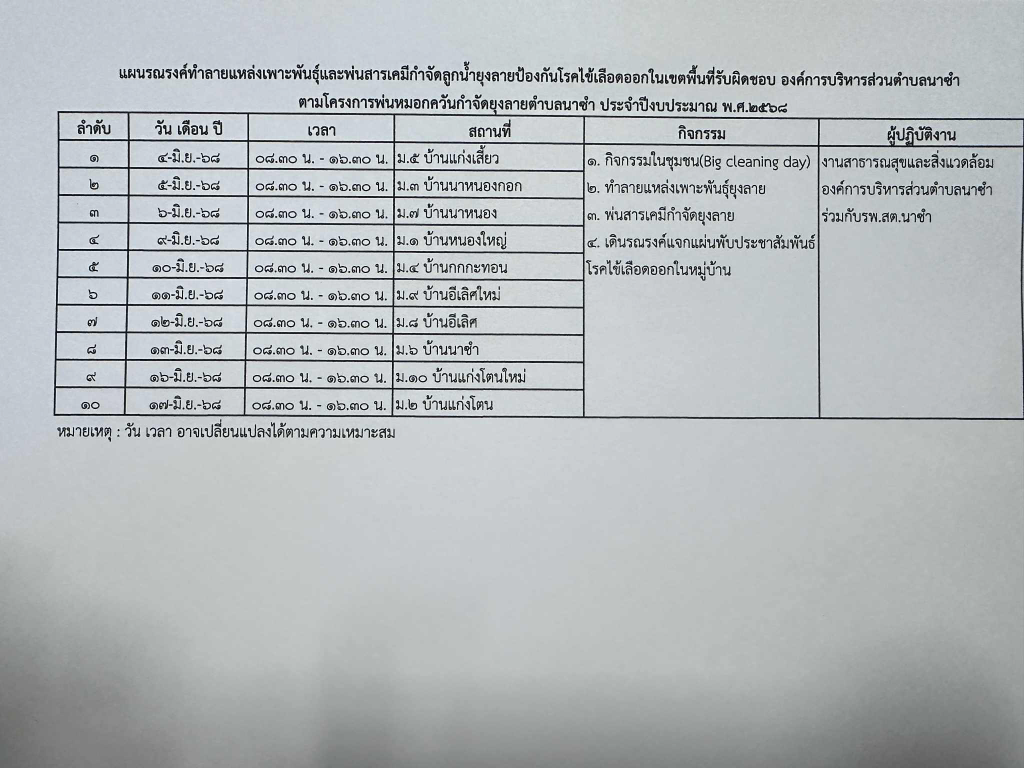 แผนรณรงค์ทำลายแหล่งเพาะพันธุ์และพ่นสารเคมีกำจัดลูกน้ำยุงลายป้องกันโรคไข้เลือดออกในเขตพื้นที่รับผิดชอบ องค์การบริหารส่วนตำบลนาซำ

ตามโครงการพ่นหมอกควันกำจัดยุงลายตำบลนาซำ ประจำปีงบประมาณ พ.ศ.๒๕๖๘

| ลำดับ | วัน เดือน ปี | เวลา | สถานที่ | กิจกรรม | ผู้ปฏิบัติงาน |
|---|---|---|---|---|---|
| ๑ | ๔-มิ.ย.-๖๘ | ๐๘.๓๐ น. - ๑๖.๓๐ น. | ม.๕ บ้านแก่งเสี้ยว | ๑. กิจกรรมในชุมชน(Big cleaning day) ๒. ทำลายแหล่งเพาะพันธุ์ยุงลาย ๓. พ่นสารเคมีกำจัดยุงลาย ๔. เดินรณรงค์แจกแผ่นพับประชาสัมพันธ์โรคไข้เลือดออกในหมู่บ้าน | งานสาธารณสุขและสิ่งแวดล้อม องค์การบริหารส่วนตำบลนาซำ ร่วมกับรพ.สต.นาซำ |
| ๒ | ๕-มิ.ย.-๖๘ | ๐๘.๓๐ น. - ๑๖.๓๐ น. | ม.๓ บ้านนาหนองกอก | | |
| ๓ | ๖-มิ.ย.-๖๘ | ๐๘.๓๐ น. - ๑๖.๓๐ น. | ม.๗ บ้านนาหนอง | | |
| ๔ | ๙-มิ.ย.-๖๘ | ๐๘.๓๐ น. - ๑๖.๓๐ น. | ม.๑ บ้านหนองใหญ่ | | |
| ๕ | ๑๐-มิ.ย.-๖๘ | ๐๘.๓๐ น. - ๑๖.๓๐ น. | ม.๔ บ้านกกกะทอน | | |
| ๖ | ๑๑-มิ.ย.-๖๘ | ๐๘.๓๐ น. - ๑๖.๓๐ น. | ม.๙ บ้านอีเลิศใหม่ | | |
| ๗ | ๑๒-มิ.ย.-๖๘ | ๐๘.๓๐ น. - ๑๖.๓๐ น. | ม.๘ บ้านอีเลิศ | | |
| ๘ | ๑๓-มิ.ย.-๖๘ | ๐๘.๓๐ น. - ๑๖.๓๐ น. | ม.๖ บ้านนาซำ | | |
| ๙ | ๑๖-มิ.ย.-๖๘ | ๐๘.๓๐ น. - ๑๖.๓๐ น. | ม.๑๐ บ้านแก่งโตนใหม่ | | |
| ๑๐ | ๑๗-มิ.ย.-๖๘ | ๐๘.๓๐ น. - ๑๖.๓๐ น. | ม.๒ บ้านแก่งโตน | | |

หมายเหตุ : วัน เวลา อาจเปลี่ยนแปลงได้ตามความเหมาะสม